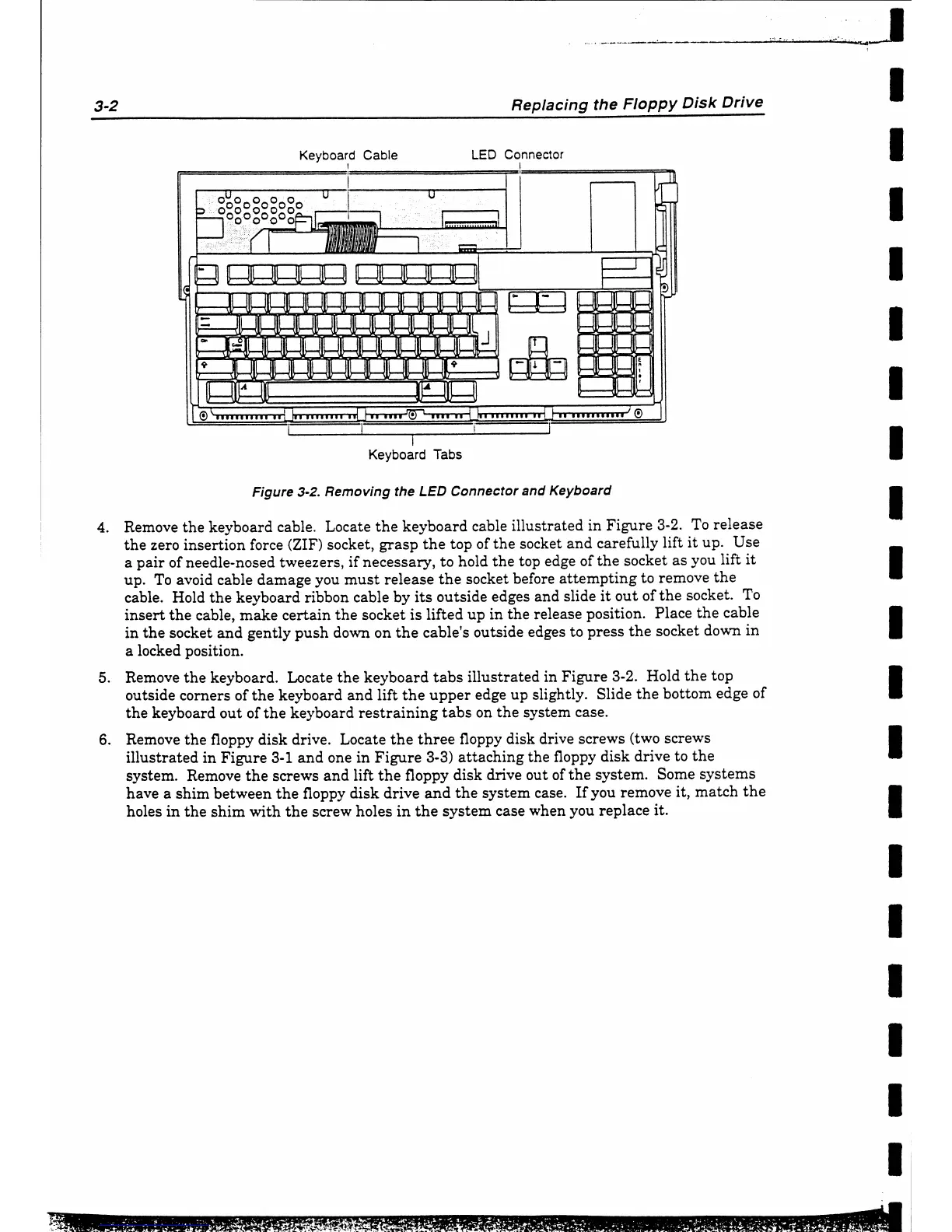 3-2

Replacing the Floppy Disk Drive

Keyboard Cable

LED Connector

Keyboard Tabs

Figure 3-2. Removing the LED Connector and Keyboard

4. Remove the keyboard cable. Locate the keyboard cable illustrated in Figure 3-2. To release the zero insertion force (ZIF) socket, grasp the top of the socket and carefully lift it up. Use a pair of needle-nosed tweezers, if necessary, to hold the top edge of the socket as you lift it up. To avoid cable damage you must release the socket before attempting to remove the cable. Hold the keyboard ribbon cable by its outside edges and slide it out of the socket. To insert the cable, make certain the socket is lifted up in the release position. Place the cable in the socket and gently push down on the cable's outside edges to press the socket down in a locked position.

5. Remove the keyboard. Locate the keyboard tabs illustrated in Figure 3-2. Hold the top outside corners of the keyboard and lift the upper edge up slightly. Slide the bottom edge of the keyboard out of the keyboard restraining tabs on the system case.

6. Remove the floppy disk drive. Locate the three floppy disk drive screws (two screws illustrated in Figure 3-1 and one in Figure 3-3) attaching the floppy disk drive to the system. Remove the screws and lift the floppy disk drive out of the system. Some systems have a shim between the floppy disk drive and the system case. If you remove it, match the holes in the shim with the screw holes in the system case when you replace it.